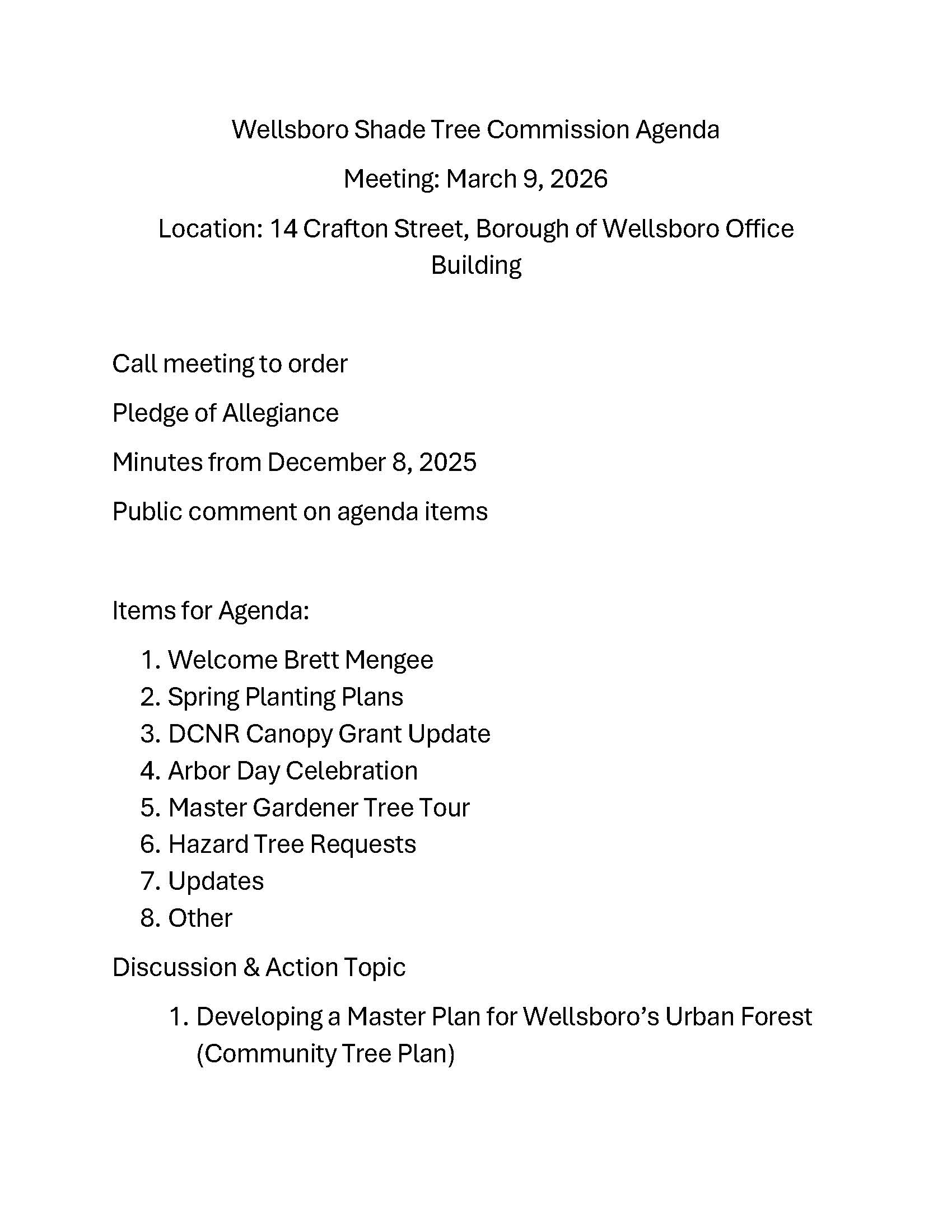 Wellsboro Shade Tree Commission Agenda

Meeting: March 9, 2026

Location: 14 Crafton Street, Borough of Wellsboro Office Building

Call meeting to order

Pledge of Allegiance

Minutes from December 8, 2025

Public comment on agenda items

Items for Agenda:

1. Welcome Brett Mengee
2. Spring Planting Plans
3. DCNR Canopy Grant Update
4. Arbor Day Celebration
5. Master Gardener Tree Tour
6. Hazard Tree Requests
7. Updates
8. Other

Discussion & Action Topic

1. Developing a Master Plan for Wellsboro's Urban Forest (Community Tree Plan)